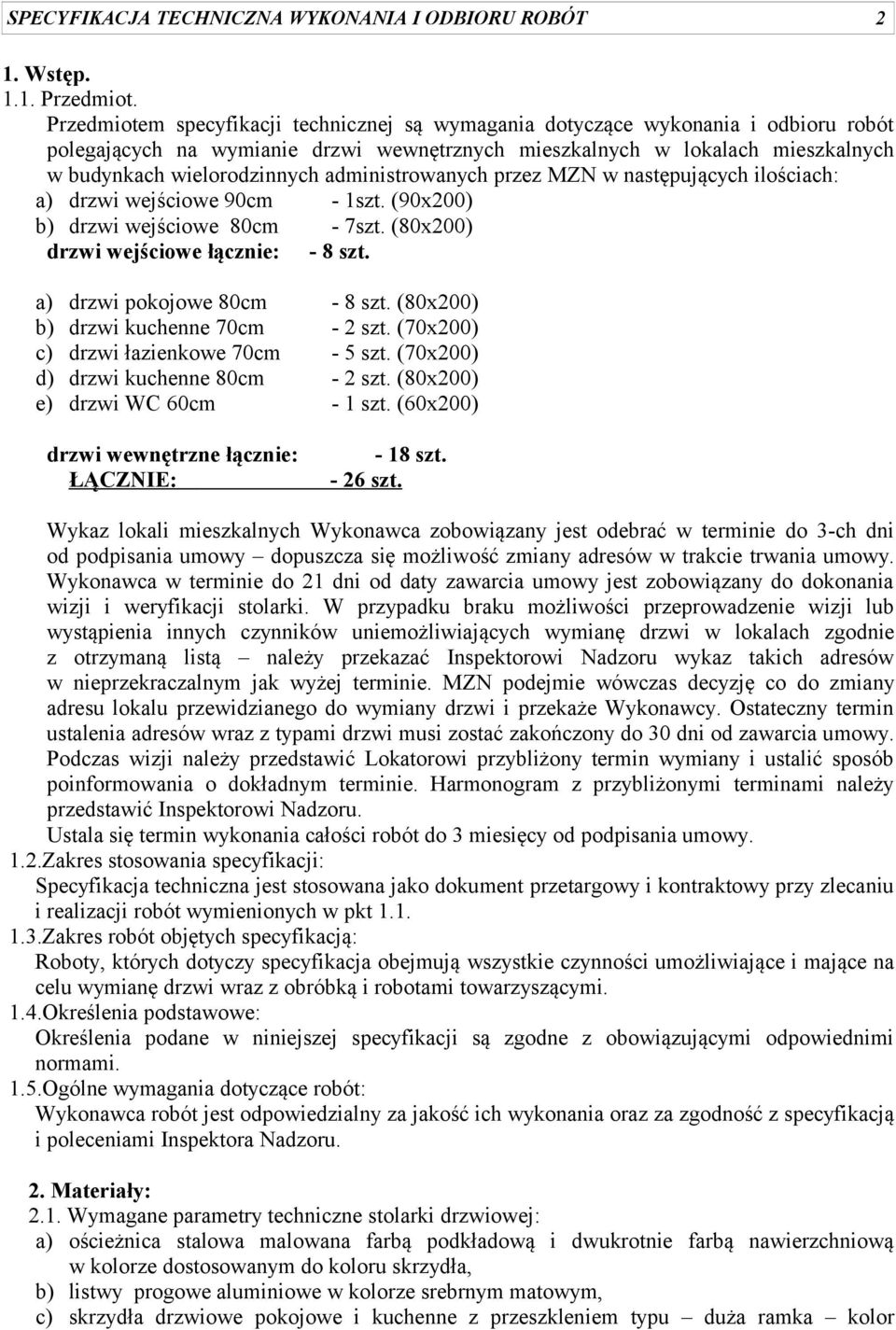 SPECYFIKACJA TECHNICZNA WYKONANIA I ODBIORU ROBÓT 2

1. Wstęp.
1.1. Przedmiot.
Przedmiotem specyfikacji technicznej są wymagania dotyczące wykonania i odbioru robót polegających na wymianie drzwi wewnętrznych mieszkalnych w lokalach mieszkalnych w budynkach wielorodzinnych administrowanych przez MZN w następujących ilościach:
a) drzwi wejściowe 90cm - 1szt. (90x200)
b) drzwi wejściowe 80cm - 7szt. (80x200)
drzwi wejściowe łącznie: - 8 szt.

a) drzwi pokojowe 80cm - 8 szt. (80x200)
b) drzwi kuchenne 70cm - 2 szt. (70x200)
c) drzwi łazienkowe 70cm - 5 szt. (70x200)
d) drzwi kuchenne 80cm - 2 szt. (80x200)
e) drzwi WC 60cm - 1 szt. (60x200)

drzwi wewnętrzne łącznie: - 18 szt.
ŁĄCZNIE: - 26 szt.

Wykaz lokali mieszkalnych Wykonawca zobowiązany jest odebrać w terminie do 3-ch dni od podpisania umowy – dopuszcza się możliwość zmiany adresów w trakcie trwania umowy. Wykonawca w terminie do 21 dni od daty zawarcia umowy jest zobowiązany do dokonania wizji i weryfikacji stolarki. W przypadku braku możliwości przeprowadzenie wizji lub wystąpienia innych czynników uniemożliwiających wymianę drzwi w lokalach zgodnie z otrzymaną listą – należy przekazać Inspektorowi Nadzoru wykaz takich adresów w nieprzekraczalnym jak wyżej terminie. MZN podejmie wówczas decyzję co do zmiany adresu lokalu przewidzianego do wymiany drzwi i przekaże Wykonawcy. Ostateczny termin ustalenia adresów wraz z typami drzwi musi zostać zakończony do 30 dni od zawarcia umowy. Podczas wizji należy przedstawić Lokatorowi przybliżony termin wymiany i ustalić sposób poinformowania o dokładnym terminie. Harmonogram z przybliżonymi terminami należy przedstawić Inspektorowi Nadzoru.
Ustala się termin wykonania całości robót do 3 miesięcy od podpisania umowy.
1.2.Zakres stosowania specyfikacji:
Specyfikacja techniczna jest stosowana jako dokument przetargowy i kontraktowy przy zlecaniu i realizacji robót wymienionych w pkt 1.1.
1.3.Zakres robót objętych specyfikacją:
Roboty, których dotyczy specyfikacja obejmują wszystkie czynności umożliwiające i mające na celu wymianę drzwi wraz z obróbką i robotami towarzyszącymi.
1.4.Określenia podstawowe:
Określenia podane w niniejszej specyfikacji są zgodne z obowiązującymi odpowiednimi normami.
1.5.Ogólne wymagania dotyczące robót:
Wykonawca robót jest odpowiedzialny za jakość ich wykonania oraz za zgodność z specyfikacją i poleceniami Inspektora Nadzoru.

2. Materiały:
2.1. Wymagane parametry techniczne stolarki drzwiowej:
a) ościeżnica stalowa malowana farbą podkładową i dwukrotnie farbą nawierzchniową w kolorze dostosowanym do koloru skrzydła,
b) listwy progowe aluminiowe w kolorze srebrnym matowym,
c) skrzydła drzwiowe pokojowe i kuchenne z przeszkleniem typu – duża ramka – kolor